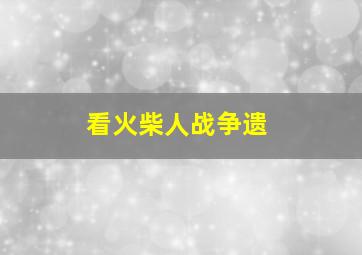 看火柴人战争遗